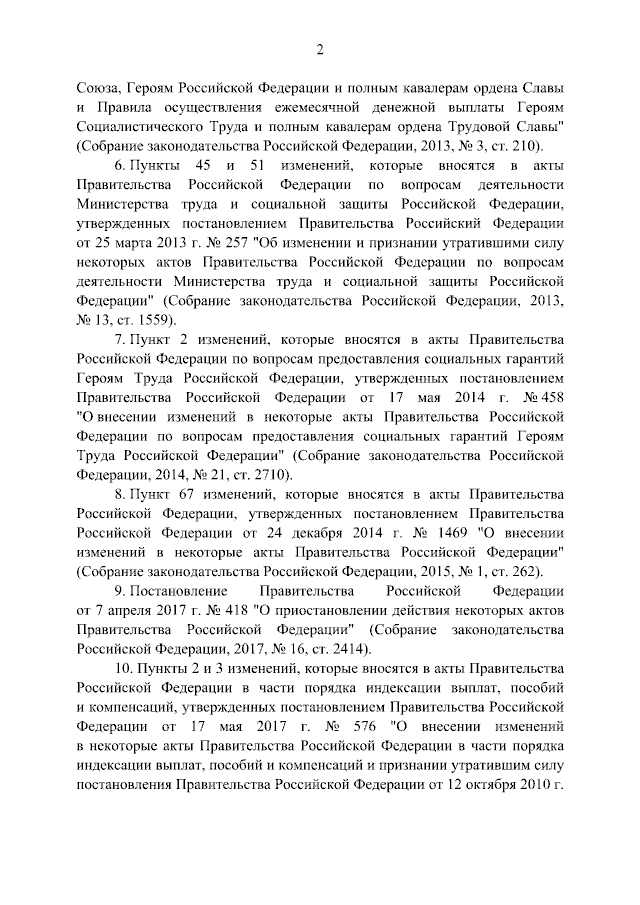 2

Союза, Героям Российской Федерации и полным кавалерам ордена Славы и Правила осуществления ежемесячной денежной выплаты Героям Социалистического Труда и полным кавалерам ордена Трудовой Славы" (Собрание законодательства Российской Федерации, 2013, № 3, ст. 210).

6. Пункты 45 и 51 изменений, которые вносятся в акты Правительства Российской Федерации по вопросам деятельности Министерства труда и социальной защиты Российской Федерации, утвержденных постановлением Правительства Российский Федерации от 25 марта 2013 г. № 257 "Об изменении и признании утратившими силу некоторых актов Правительства Российской Федерации по вопросам деятельности Министерства труда и социальной защиты Российской Федерации" (Собрание законодательства Российской Федерации, 2013, № 13, ст. 1559).

7. Пункт 2 изменений, которые вносятся в акты Правительства Российской Федерации по вопросам предоставления социальных гарантий Героям Труда Российской Федерации, утвержденных постановлением Правительства Российской Федерации от 17 мая 2014 г. № 458 "О внесении изменений в некоторые акты Правительства Российской Федерации по вопросам предоставления социальных гарантий Героям Труда Российской Федерации" (Собрание законодательства Российской Федерации, 2014, № 21, ст. 2710).

8. Пункт 67 изменений, которые вносятся в акты Правительства Российской Федерации, утвержденных постановлением Правительства Российской Федерации от 24 декабря 2014 г. № 1469 "О внесении изменений в некоторые акты Правительства Российской Федерации" (Собрание законодательства Российской Федерации, 2015, № 1, ст. 262).

9. Постановление Правительства Российской Федерации от 7 апреля 2017 г. № 418 "О приостановлении действия некоторых актов Правительства Российской Федерации" (Собрание законодательства Российской Федерации, 2017, № 16, ст. 2414).

10. Пункты 2 и 3 изменений, которые вносятся в акты Правительства Российской Федерации в части порядка индексации выплат, пособий и компенсаций, утвержденных постановлением Правительства Российской Федерации от 17 мая 2017 г. № 576 "О внесении изменений в некоторые акты Правительства Российской Федерации в части порядка индексации выплат, пособий и компенсаций и признании утратившим силу постановления Правительства Российской Федерации от 12 октября 2010 г.